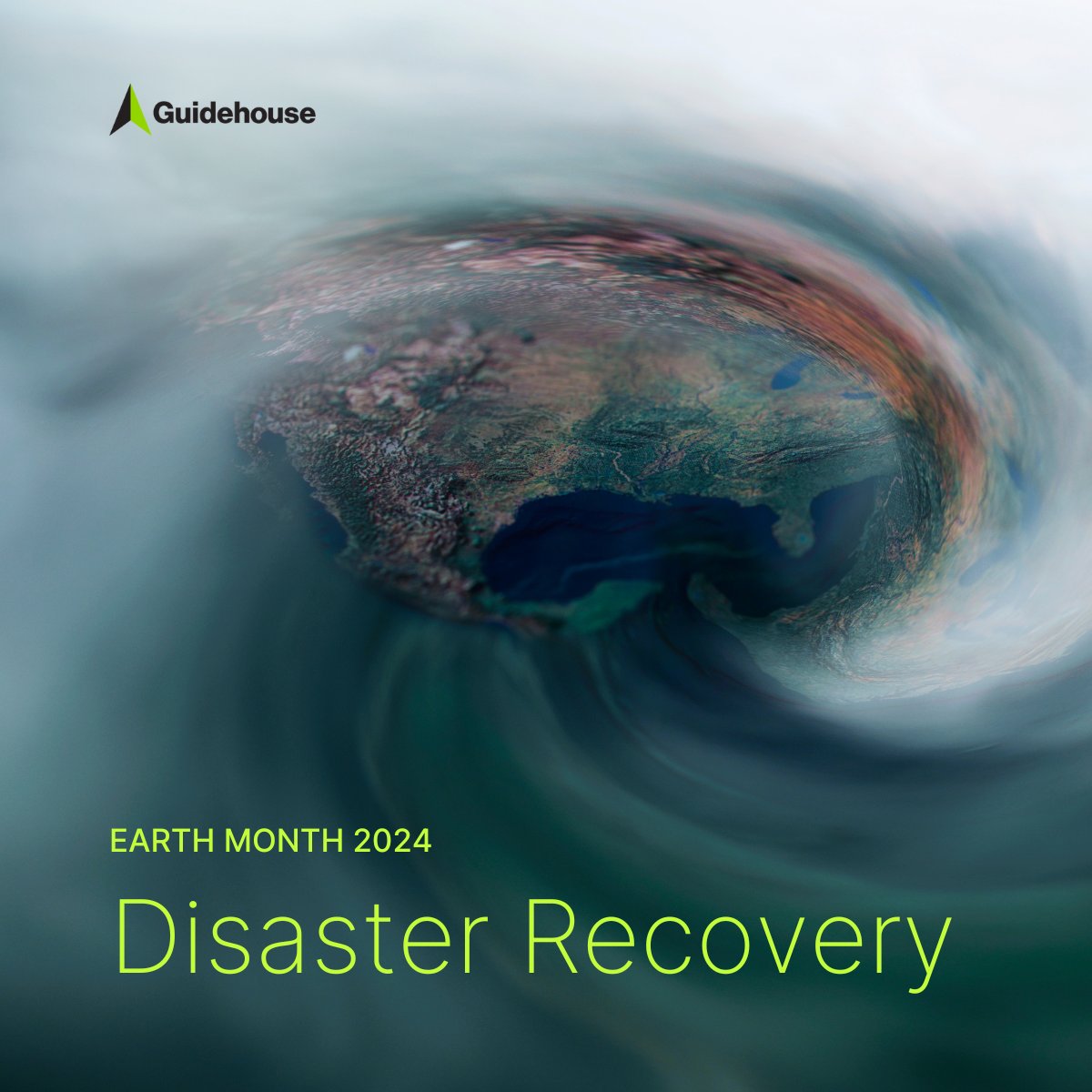 Guidehouse

EARTH MONTH 2024

Disaster Recovery